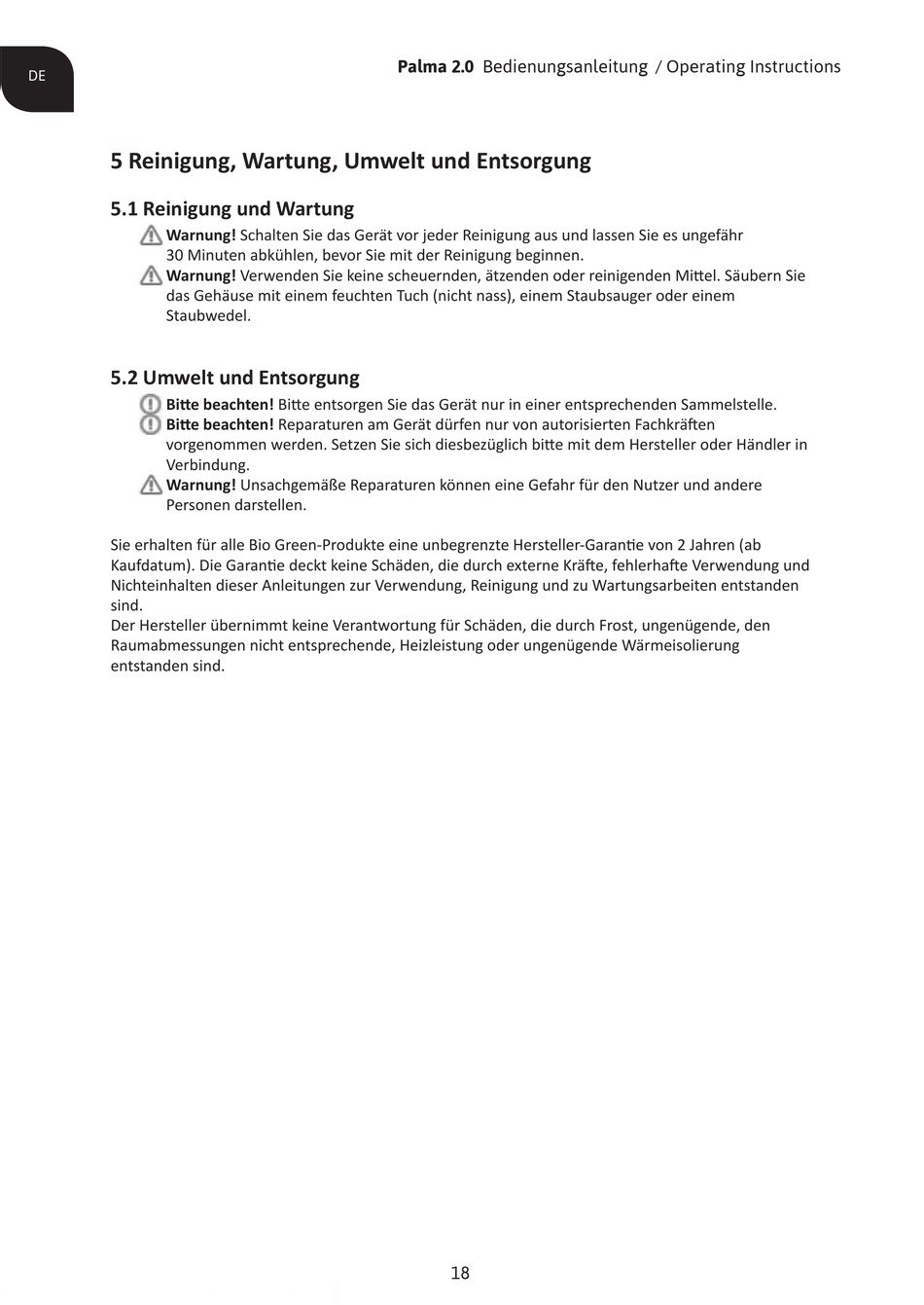 DE

Palma 2.0 Bedienungsanleitung / Operating Instructions

5 Reinigung, Wartung, Umwelt und Entsorgung

5.1 Reinigung und Wartung

Warnung! Schalten Sie das Gerät vor jeder Reinigung aus und lassen Sie es ungefähr 30 Minuten abkühlen, bevor Sie mit der Reinigung beginnen.

Warnung! Verwenden Sie keine scheuernden, ätzenden oder reinigenden Mittel. Säubern Sie das Gehäuse mit einem feuchten Tuch (nicht nass), einem Staubsauger oder einem Staubwedel.

5.2 Umwelt und Entsorgung

Bitte beachten! Bitte entsorgen Sie das Gerät nur in einer entsprechenden Sammelstelle.

Bitte beachten! Reparaturen am Gerät dürfen nur von autorisierten Fachkräften vorgenommen werden. Setzen Sie sich diesbezüglich bitte mit dem Hersteller oder Händler in Verbindung.

Warnung! Unsachgemäße Reparaturen können eine Gefahr für den Nutzer und andere Personen darstellen.

Sie erhalten für alle Bio Green-Produkte eine unbegrenzte Hersteller-Garantie von 2 Jahren (ab Kaufdatum). Die Garantie deckt keine Schäden, die durch externe Kräfte, fehlerhafte Verwendung und Nichteinhalten dieser Anleitungen zur Verwendung, Reinigung und zu Wartungsarbeiten entstanden sind.
Der Hersteller übernimmt keine Verantwortung für Schäden, die durch Frost, ungenügende, den Raumabmessungen nicht entsprechende, Heizleistung oder ungenügende Wärmeisolierung entstanden sind.

18